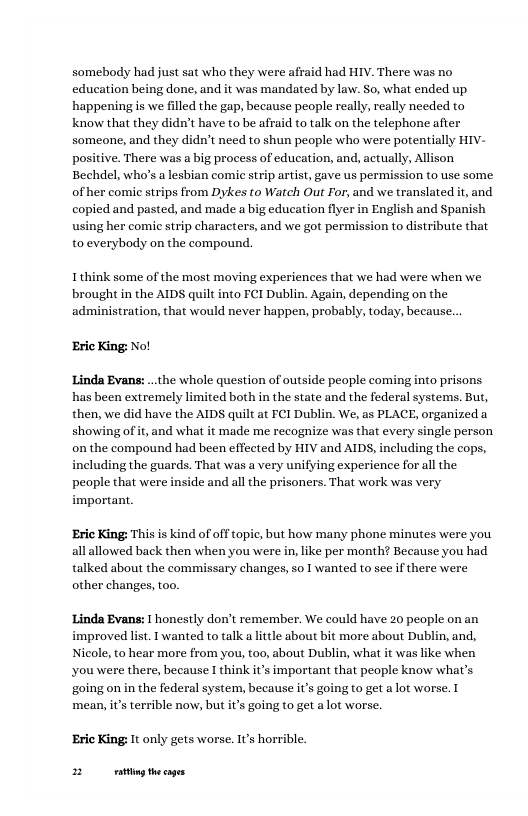 somebody had just sat who they were afraid had HIV. There was no education being done, and it was mandated by law. So, what ended up happening is we filled the gap, because people really, really needed to know that they didn't have to be afraid to talk on the telephone after someone, and they didn't need to shun people who were potentially HIV-positive. There was a big process of education, and, actually, Allison Bechdel, who's a lesbian comic strip artist, gave us permission to use some of her comic strips from Dykes to Watch Out For, and we translated it, and copied and pasted, and made a big education flyer in English and Spanish using her comic strip characters, and we got permission to distribute that to everybody on the compound.

I think some of the most moving experiences that we had were when we brought in the AIDS quilt into FCI Dublin. Again, depending on the administration, that would never happen, probably, today, because...

Eric King: No!

Linda Evans: ...the whole question of outside people coming into prisons has been extremely limited both in the state and the federal systems. But, then, we did have the AIDS quilt at FCI Dublin. We, as PLACE, organized a showing of it, and what it made me recognize was that every single person on the compound had been effected by HIV and AIDS, including the cops, including the guards. That was a very unifying experience for all the people that were inside and all the prisoners. That work was very important.

Eric King: This is kind of off topic, but how many phone minutes were you all allowed back then when you were in, like per month? Because you had talked about the commissary changes, so I wanted to see if there were other changes, too.

Linda Evans: I honestly don't remember. We could have 20 people on an improved list. I wanted to talk a little about bit more about Dublin, and, Nicole, to hear more from you, too, about Dublin, what it was like when you were there, because I think it's important that people know what's going on in the federal system, because it's going to get a lot worse. I mean, it's terrible now, but it's going to get a lot worse.

Eric King: It only gets worse. It's horrible.

22 rattling the cages